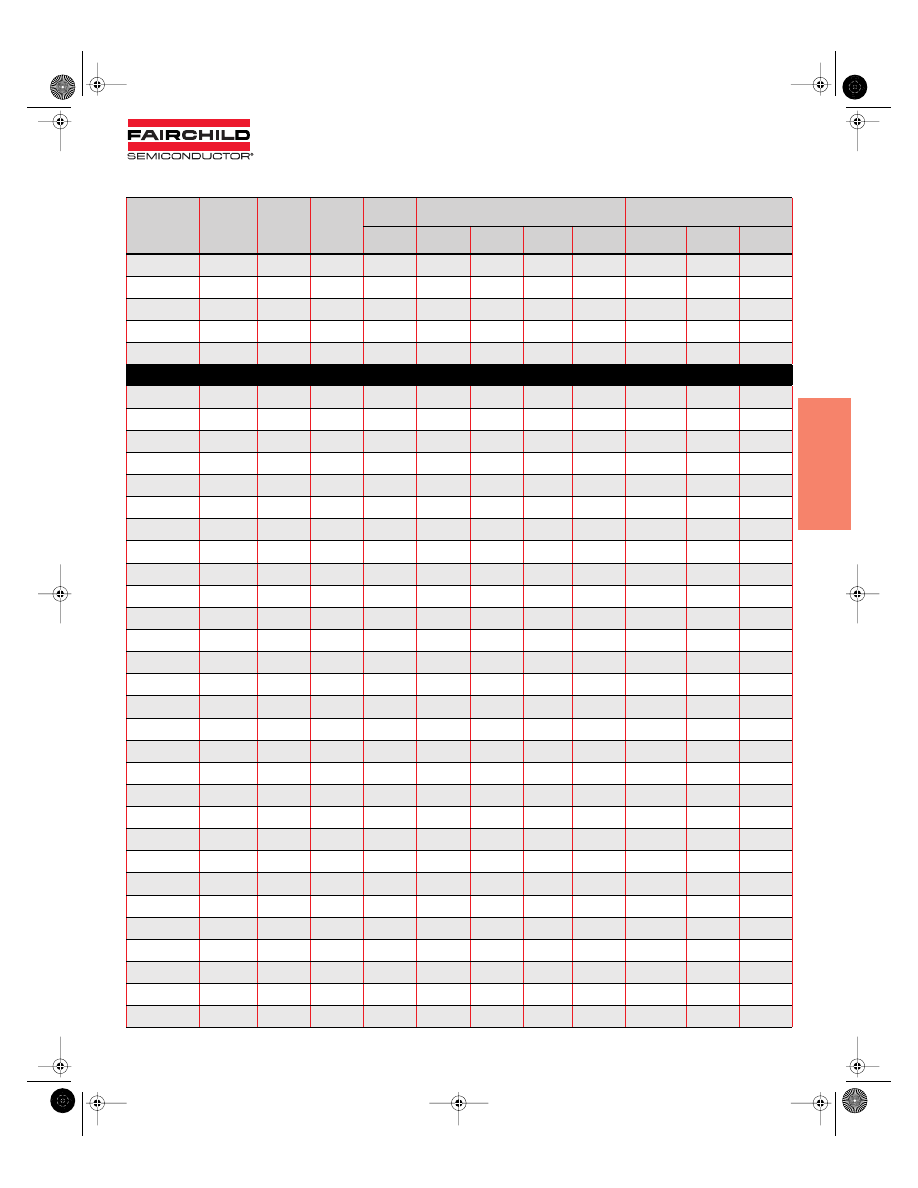 FAIRCHILD
SEMICONDUCTOR®